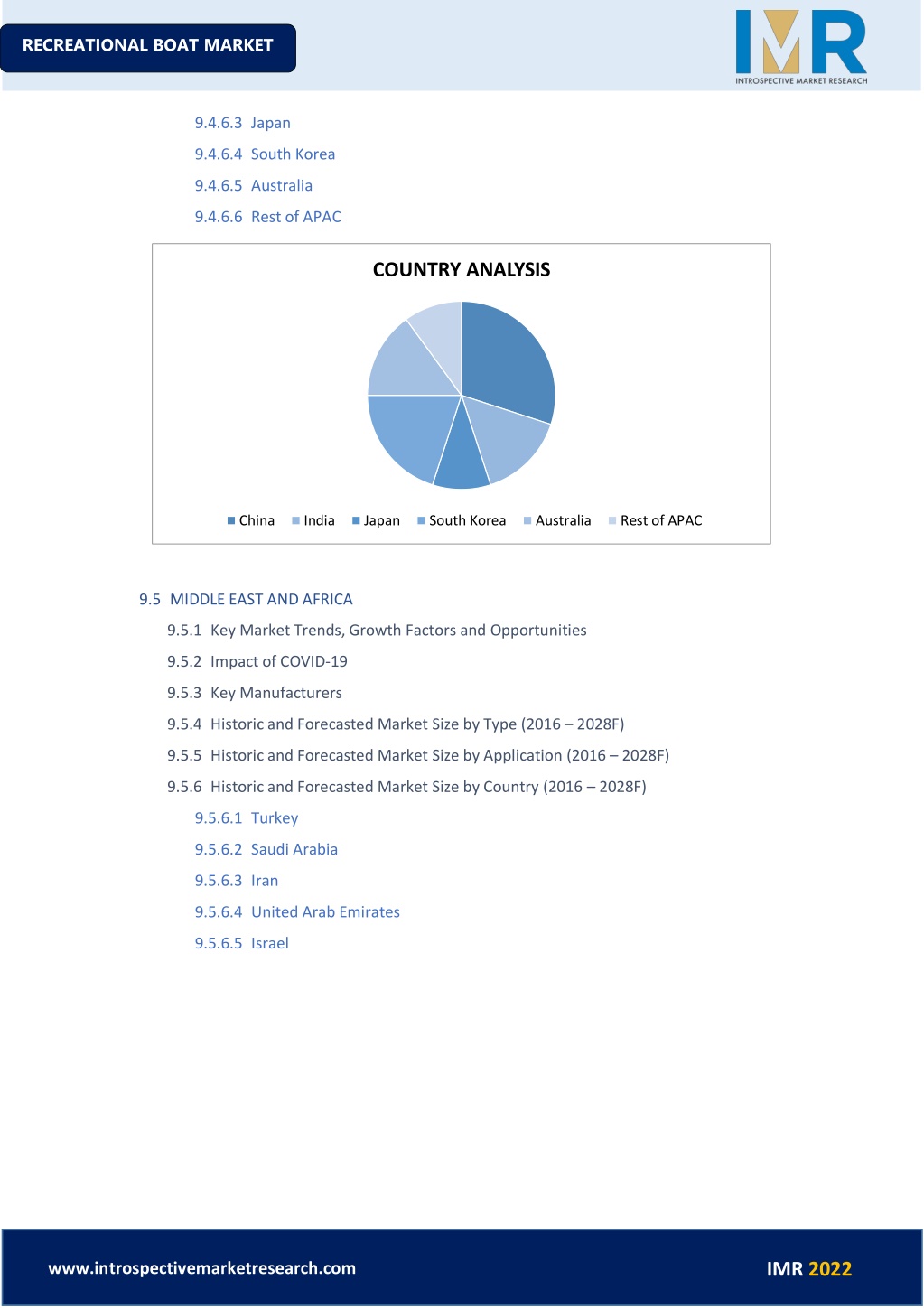 RECREATIONAL BOAT MARKET

IMR
INTROSPECTIVE MARKET RESEARCH

9.4.6.3 Japan

9.4.6.4 South Korea

9.4.6.5 Australia

9.4.6.6 Rest of APAC

COUNTRY ANALYSIS

China India Japan South Korea Australia Rest of APAC

9.5 MIDDLE EAST AND AFRICA

9.5.1 Key Market Trends, Growth Factors and Opportunities

9.5.2 Impact of COVID-19

9.5.3 Key Manufacturers

9.5.4 Historic and Forecasted Market Size by Type (2016 – 2028F)

9.5.5 Historic and Forecasted Market Size by Application (2016 – 2028F)

9.5.6 Historic and Forecasted Market Size by Country (2016 – 2028F)

9.5.6.1 Turkey

9.5.6.2 Saudi Arabia

9.5.6.3 Iran

9.5.6.4 United Arab Emirates

9.5.6.5 Israel

www.introspectivemarketresearch.com

IMR 2022